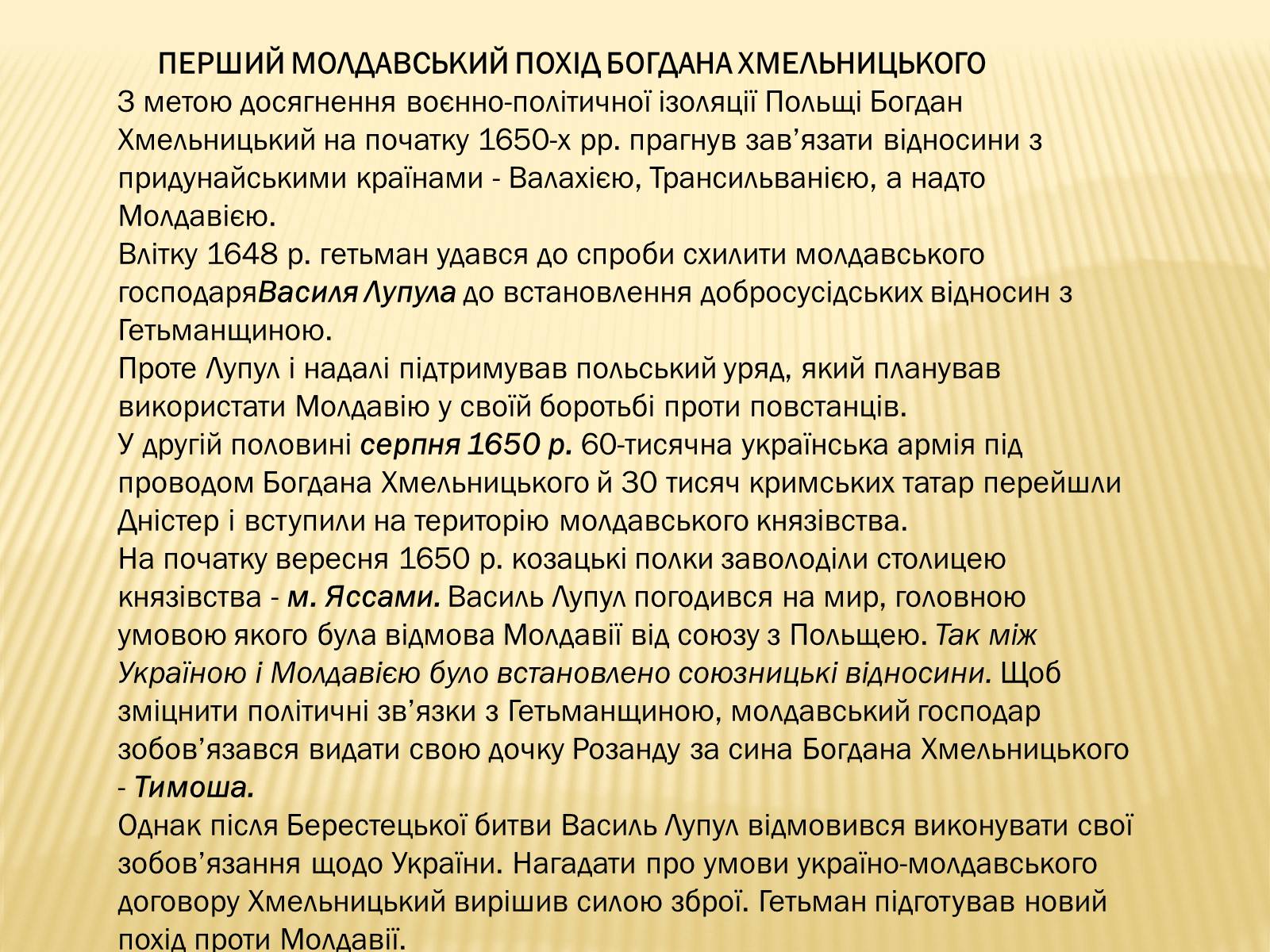 ПЕРШИЙ МОЛДАВСЬКИЙ ПОХІД БОГДАНА ХМЕЛЬНИЦЬКОГО

З метою досягнення воєнно-політичної ізоляції Польщі Богдан Хмельницький на початку 1650-х рр. прагнув зав’язати відносини з придунайськими країнами - Валахією, Трансильванією, а надто Молдавією.

Влітку 1648 р. гетьман удався до спроби схилити молдавського господаряВасиля Лупула до встановлення добросусідських відносин з Гетьманщиною.

Проте Лупул і надалі підтримував польський уряд, який планував використати Молдавію у своїй боротьбі проти повстанців.

У другій половині серпня 1650 р. 60-тисячна українська армія під проводом Богдана Хмельницького й 30 тисяч кримських татар перейшли Дністер і вступили на територію молдавського князівства.

На початку вересня 1650 р. козацькі полки заволоділи столицею князівства - м. Яссами. Василь Лупул погодився на мир, головною умовою якого була відмова Молдавії від союзу з Польщею. Так між Україною і Молдавією було встановлено союзницькі відносини. Щоб зміцнити політичні зв’язки з Гетьманщиною, молдавський господар зобов’язався видати свою дочку Розанду за сина Богдана Хмельницького - Тимоша.

Однак після Берестецької битви Василь Лупул відмовився виконувати свої зобов’язання щодо України. Нагадати про умови україно-молдавського договору Хмельницький вирішив силою зброї. Гетьман підготував новий похід проти Молдавії.